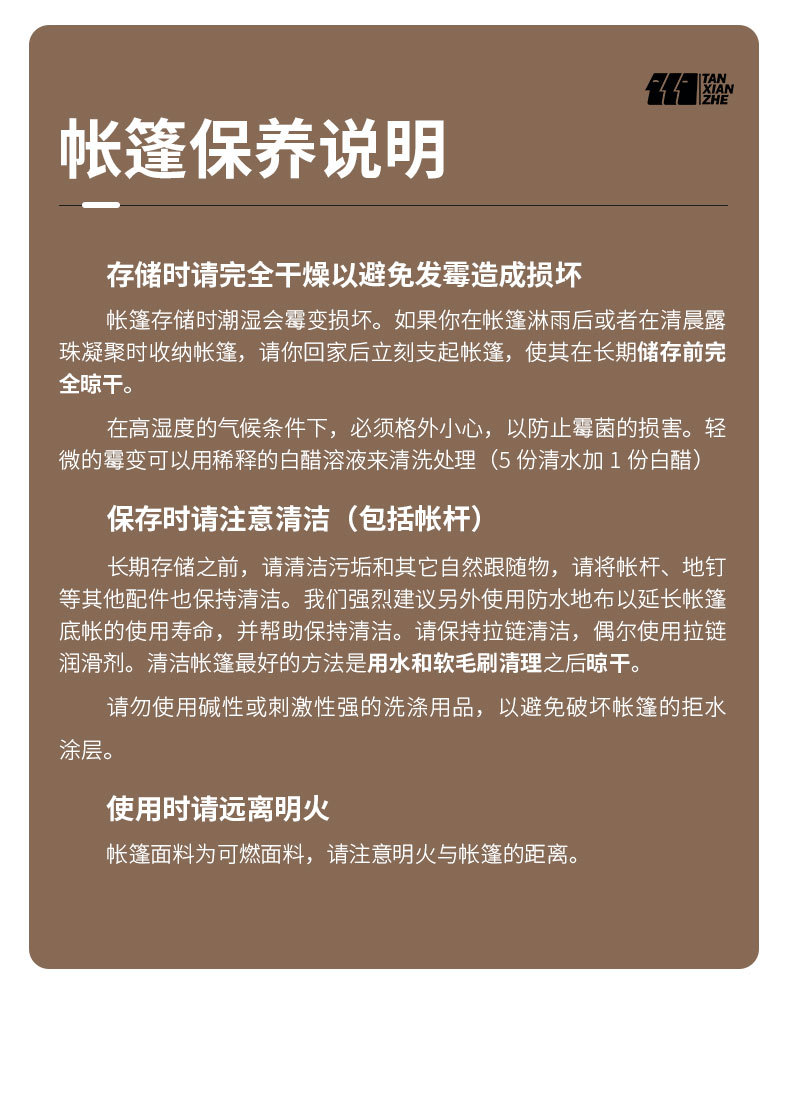 TAN XIAN ZHE

帐篷保养说明

存储时请完全干燥以避免发霉造成损坏

帐篷存储时潮湿会霉变损坏。如果你在帐篷淋雨后或者在清晨露珠凝聚时收纳帐篷，请你回家后立刻支起帐篷，使其在长期储存前完全晾干。

在高湿度的气候条件下，必须格外小心，以防止霉菌的损害。轻微的霉变可以用稀释的白醋溶液来清洗处理（5 份清水加 1 份白醋）

保存时请注意清洁（包括帐杆）

长期存储之前，请清洁污垢和其它自然跟随物，请将帐杆、地钉等其他配件也保持清洁。我们强烈建议另外使用防水地布以延长帐篷底帐的使用寿命，并帮助保持清洁。请保持拉链清洁，偶尔使用拉链润滑剂。清洁帐篷最好的方法是用水和软毛刷清理之后晾干。

请勿使用碱性或刺激性强的洗涤用品，以避免破坏帐篷的拒水涂层。

使用时请远离明火

帐篷面料为可燃面料，请注意明火与帐篷的距离。